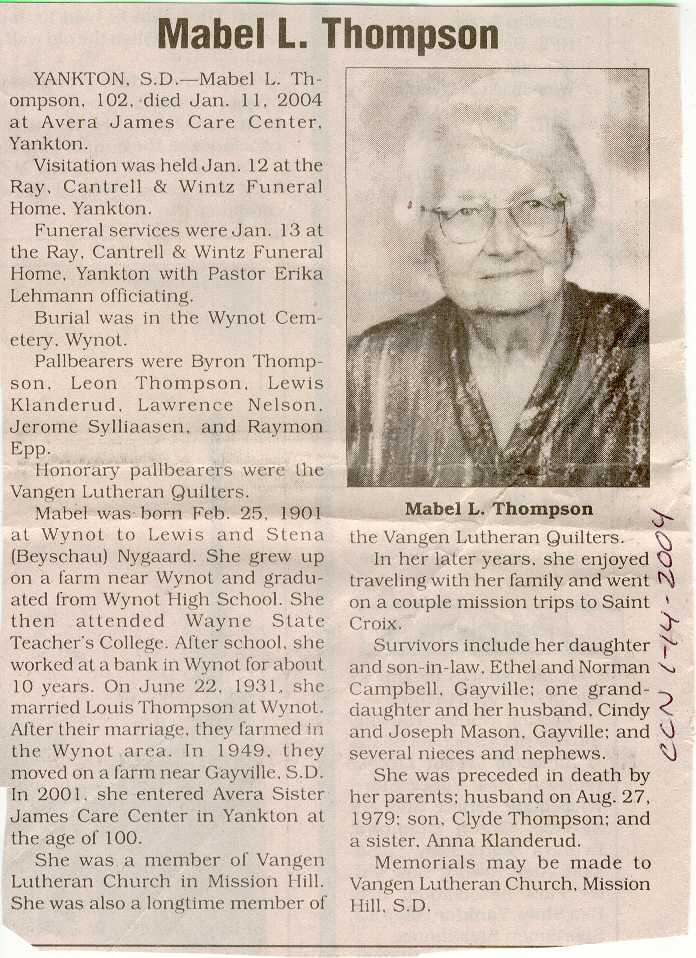 Mabel L. Thompson

YANKTON, S.D.—Mabel L. Thompson, 102, died Jan. 11, 2004 at Avera James Care Center, Yankton.

Visitation was held Jan. 12 at the Ray, Cantrell & Wintz Funeral Home, Yankton.

Funeral services were Jan. 13 at the Ray, Cantrell & Wintz Funeral Home, Yankton with Pastor Erika Lehmann officiating.

Burial was in the Wynot Cemetery, Wynot.

Pallbearers were Byron Thompson, Leon Thompson, Lewis Klanderud, Lawrence Nelson, Jerome Sylliaasen, and Raymon Epp.

Honorary pallbearers were the Vangen Lutheran Quilters.

Mabel was born Feb. 25, 1901 at Wynot to Lewis and Stena (Beyschau) Nygaard. She grew up on a farm near Wynot and graduated from Wynot High School. She then attended Wayne State Teacher's College. After school, she worked at a bank in Wynot for about 10 years. On June 22, 1931, she married Louis Thompson at Wynot. After their marriage, they farmed in the Wynot area. In 1949, they moved on a farm near Gayville, S.D. In 2001, she entered Avera Sister James Care Center in Yankton at the age of 100.

She was a member of Vangen Lutheran Church in Mission Hill. She was also a longtime member of

Mabel L. Thompson

the Vangen Lutheran Quilters.

In her later years, she enjoyed traveling with her family and went on a couple mission trips to Saint Croix.

Survivors include her daughter and son-in-law, Ethel and Norman Campbell, Gayville; one granddaughter and her husband, Cindy and Joseph Mason, Gayville; and several nieces and nephews.

She was preceded in death by her parents; husband on Aug. 27, 1979; son, Clyde Thompson; and a sister, Anna Klanderud.

Memorials may be made to Vangen Lutheran Church, Mission Hill, S.D.

CCN 1-14-2004